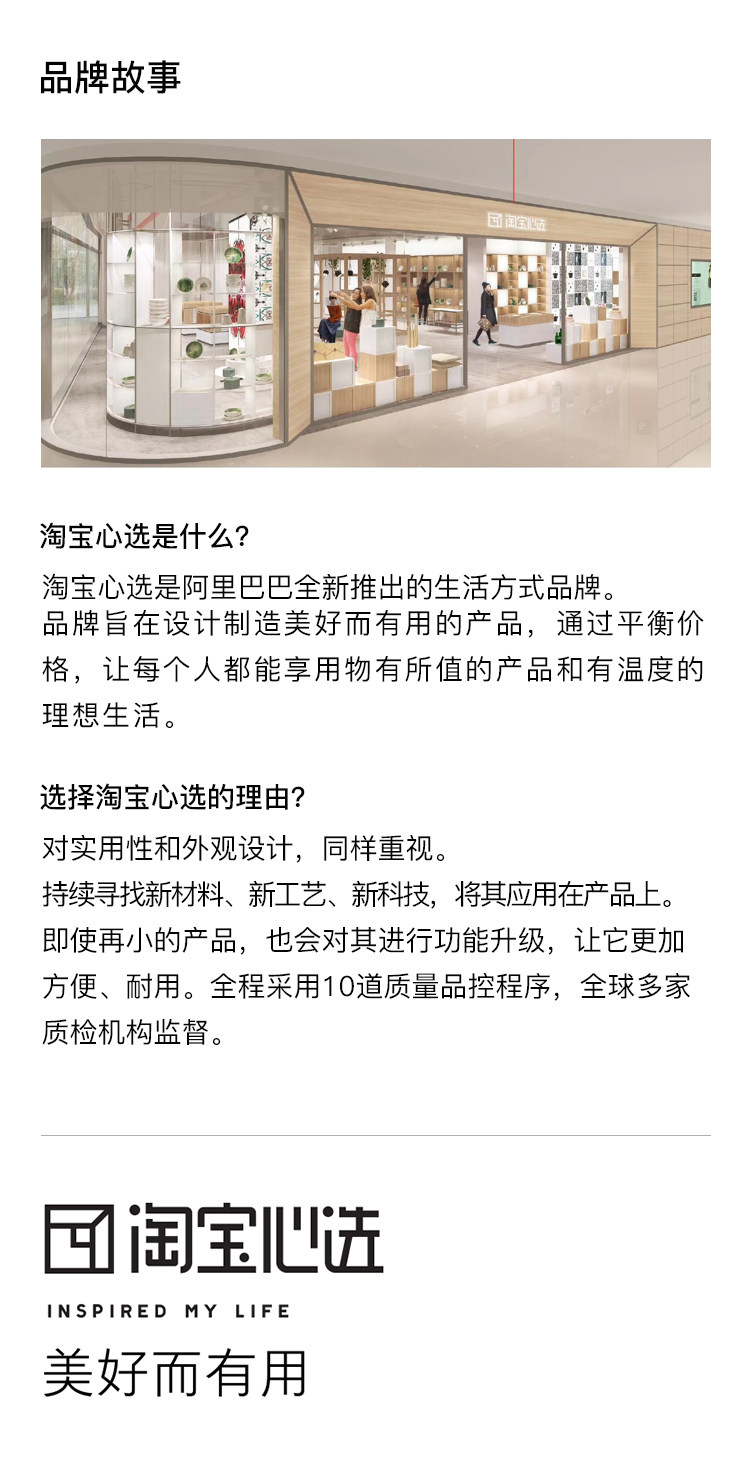 品牌故事

淘宝心选

淘宝心选是什么？

淘宝心选是阿里巴巴全新推出的生活方式品牌。
品牌旨在设计制造美好而有用的产品，通过平衡价格，让每个人都能享用物有所值的产品和有温度的理想生活。

选择淘宝心选的理由？

对实用性和外观设计，同样重视。
持续寻找新材料、新工艺、新科技，将其应用在产品上。
即使再小的产品，也会对其进行功能升级，让它更加方便、耐用。全程采用10道质量品控程序，全球多家质检机构监督。

淘宝心选
INSPIRED MY LIFE
美好而有用